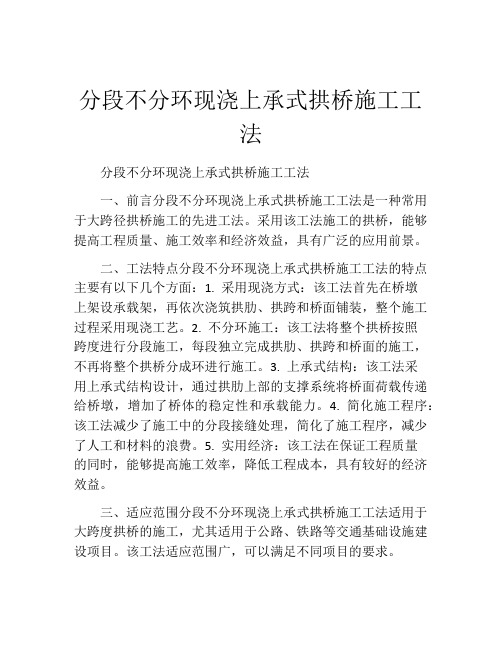 分段不分环现浇上承式拱桥施工工法

分段不分环现浇上承式拱桥施工工法

一、前言分段不分环现浇上承式拱桥施工工法是一种常用于大跨径拱桥施工的先进工法。采用该工法施工的拱桥，能够提高工程质量、施工效率和经济效益，具有广泛的应用前景。

二、工法特点分段不分环现浇上承式拱桥施工工法的特点主要有以下几个方面：1. 采用现浇方式：该工法首先在桥墩上架设承载架，再依次浇筑拱肋、拱跨和桥面铺装，整个施工过程采用现浇工艺。2. 不分环施工：该工法将整个拱桥按照跨度进行分段施工，每段独立完成拱肋、拱跨和桥面的施工，不再将整个拱桥分成环进行施工。3. 上承式结构：该工法采用上承式结构设计，通过拱肋上部的支撑系统将桥面荷载传递给桥墩，增加了桥体的稳定性和承载能力。4. 简化施工程序：该工法减少了施工中的分段接缝处理，简化了施工程序，减少了人工和材料的浪费。5. 实用经济：该工法在保证工程质量的同时，能够提高施工效率，降低工程成本，具有较好的经济效益。

三、适应范围分段不分环现浇上承式拱桥施工工法适用于大跨度拱桥的施工，尤其适用于公路、铁路等交通基础设施建设项目。该工法适应范围广，可以满足不同项目的要求。